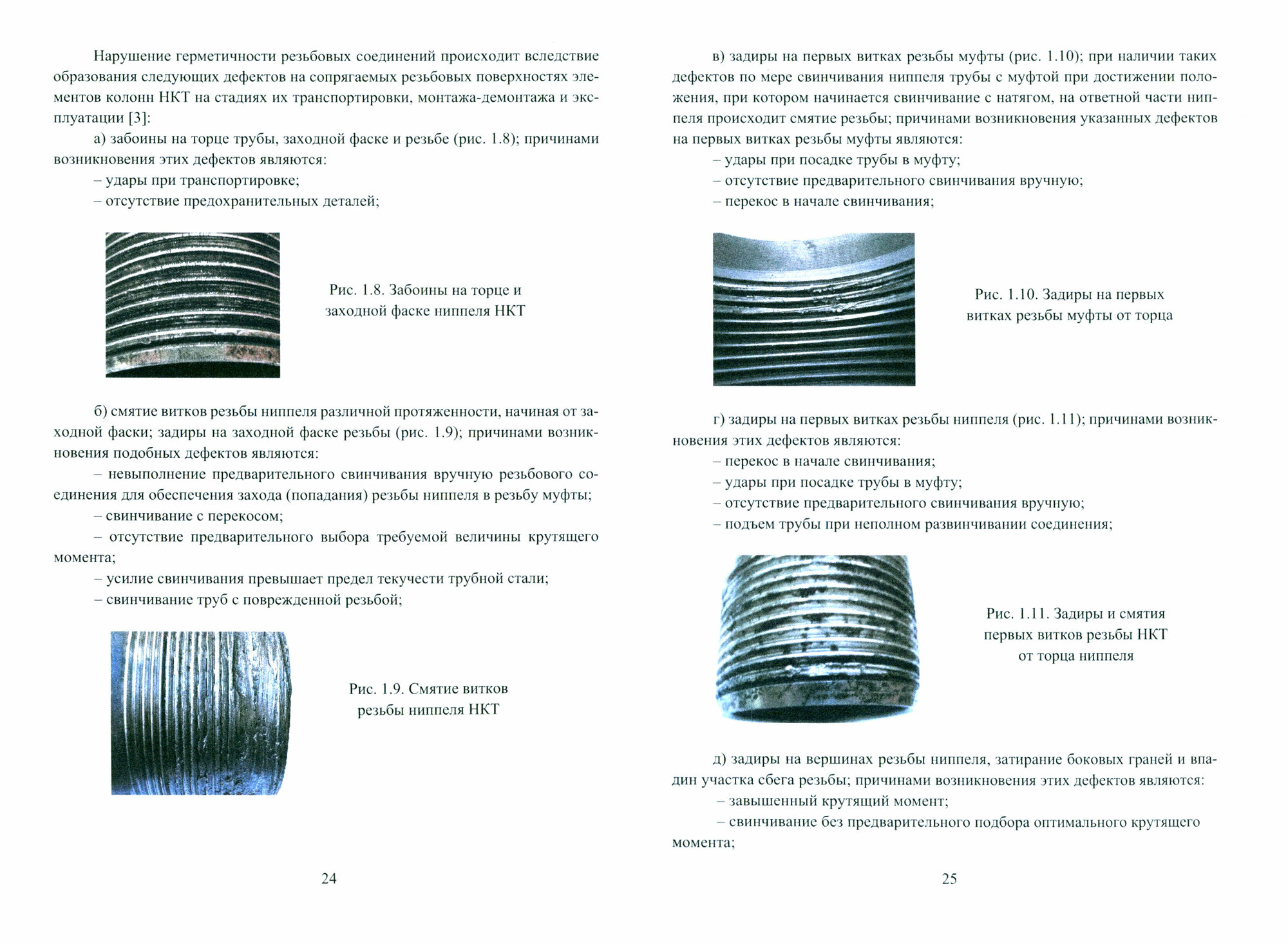 Нарушение герметичности резьбовых соединений происходит вследствие образования следующих дефектов на сопрягаемых резьбовых поверхностях элементов колонн НКТ на стадиях их транспортировки, монтажа-демонтажа и эксплуатации [3]:

а) забоины на торце трубы, заходной фаске и резьбе (рис. 1.8); причинами возникновения этих дефектов являются:

– удары при транспортировке;

– отсутствие предохранительных деталей;

Рис. 1.8. Забоины на торце и заходной фаске ниппеля НКТ

б) смятие витков резьбы ниппеля различной протяженности, начиная от заходной фаски; задиры на заходной фаске резьбы (рис. 1.9); причинами возникновения подобных дефектов являются:

– невыполнение предварительного свинчивания вручную резьбового соединения для обеспечения захода (попадания) резьбы ниппеля в резьбу муфты;

– свинчивание с перекосом;

– отсутствие предварительного выбора требуемой величины крутящего момента;

– усилие свинчивания превышает предел текучести трубной стали;

– свинчивание труб с поврежденной резьбой;

Рис. 1.9. Смятие витков резьбы ниппеля НКТ

24

в) задиры на первых витках резьбы муфты (рис. 1.10); при наличии таких дефектов по мере свинчивания ниппеля трубы с муфтой при достижении положения, при котором начинается свинчивание с натягом, на ответной части ниппеля происходит смятие резьбы; причинами возникновения указанных дефектов на первых витках резьбы муфты являются:

– удары при посадке трубы в муфту;

– отсутствие предварительного свинчивания вручную;

– перекос в начале свинчивания;

Рис. 1.10. Задиры на первых витках резьбы муфты от торца

г) задиры на первых витках резьбы ниппеля (рис. 1.11); причинами возникновения этих дефектов являются:

– перекос в начале свинчивания;

– удары при посадке трубы в муфту;

– отсутствие предварительного свинчивания вручную;

– подъем трубы при неполном развинчивании соединения;

Рис. 1.11. Задиры и смятия первых витков резьбы НКТ от торца ниппеля

д) задиры на вершинах резьбы ниппеля, затирание боковых граней и впадин участка сбега резьбы; причинами возникновения этих дефектов являются:

– завышенный крутящий момент;

– свинчивание без предварительного подбора оптимального крутящего момента;

25